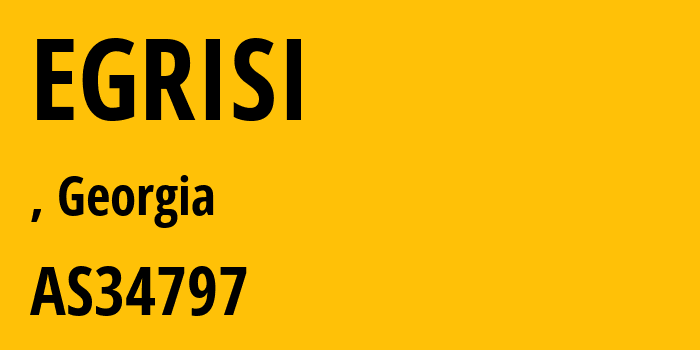 EGRISI

, Georgia

AS34797